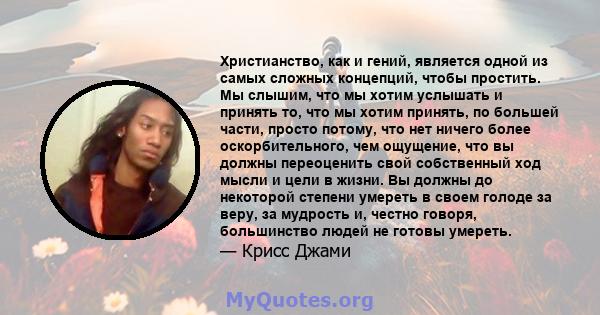 Христианство, как и гений, является одной из самых сложных концепций, чтобы простить. Мы слышим, что мы хотим услышать и принять то, что мы хотим принять, по большей части, просто потому, что нет ничего более оскорбительного, чем ощущение, что вы должны переоценить свой собственный ход мысли и цели в жизни. Вы должны до некоторой степени умереть в своем голоде за веру, за мудрость и, честно говоря, большинство людей не готовы умереть.
— Крисс Джами

MyQuotes.org